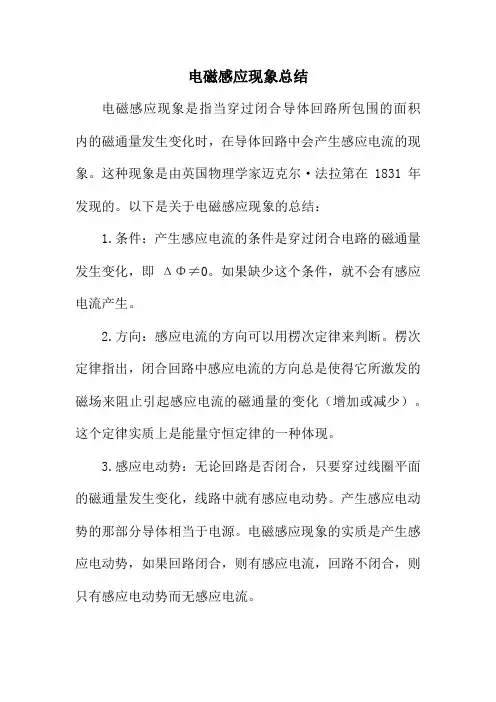 电磁感应现象总结

电磁感应现象是指当穿过闭合导体回路所包围的面积内的磁通量发生变化时，在导体回路中会产生感应电流的现象。这种现象是由英国物理学家迈克尔·法拉第在 1831 年发现的。以下是关于电磁感应现象的总结：

1.条件：产生感应电流的条件是穿过闭合电路的磁通量发生变化，即 $\Delta\Phi\neq0$。如果缺少这个条件，就不会有感应电流产生。

2.方向：感应电流的方向可以用楞次定律来判断。楞次定律指出，闭合回路中感应电流的方向总是使得它所激发的磁场来阻止引起感应电流的磁通量的变化（增加或减少）。这个定律实质上是能量守恒定律的一种体现。

3.感应电动势：无论回路是否闭合，只要穿过线圈平面的磁通量发生变化，线路中就有感应电动势。产生感应电动势的那部分导体相当于电源。电磁感应现象的实质是产生感应电动势，如果回路闭合，则有感应电流，回路不闭合，则只有感应电动势而无感应电流。